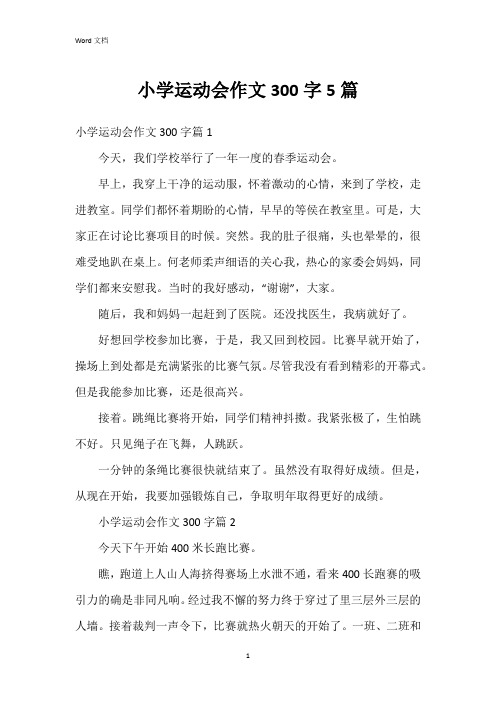 Word 文档

小学运动会作文 300 字 5 篇

小学运动会作文 300 字篇 1

今天，我们学校举行了一年一度的春季运动会。

早上，我穿上干净的运动服，怀着激动的心情，来到了学校，走进教室。同学们都怀着期盼的心情，早早的等候在教室里。可是，大家正在讨论比赛项目的时候。突然。我的肚子很痛，头也晕晕的，很难受地趴在桌上。何老师柔声细语的关心我，热心的家委会妈妈，同学们都来安慰我。当时的我好感动，“谢谢”，大家。

随后，我和妈妈一起赶到了医院。还没找医生，我病就好了。

好想回学校参加比赛，于是，我又回到校园。比赛早就开始了，操场上到处都是充满紧张的比赛气氛。尽管我没有看到精彩的开幕式。但是我能参加比赛，还是很高兴。

接着。跳绳比赛将开始，同学们精神抖擞。我紧张极了，生怕跳不好。只见绳子在飞舞，人跳跃。

一分钟的条绳比赛很快就结束了。虽然没有取得好成绩。但是，从现在开始，我要加强锻炼自己，争取明年取得更好的成绩。

小学运动会作文 300 字篇 2

今天下午开始 400 米长跑比赛。

瞧，跑道上人山人海挤得赛场上水泄不通，看来 400 长跑赛的吸引力的确是非同凡响。经过我不懈的努力终于穿过了里三层外三层的人墙。接着裁判一声令下，比赛就热火朝天的开始了。一班、二班和

1